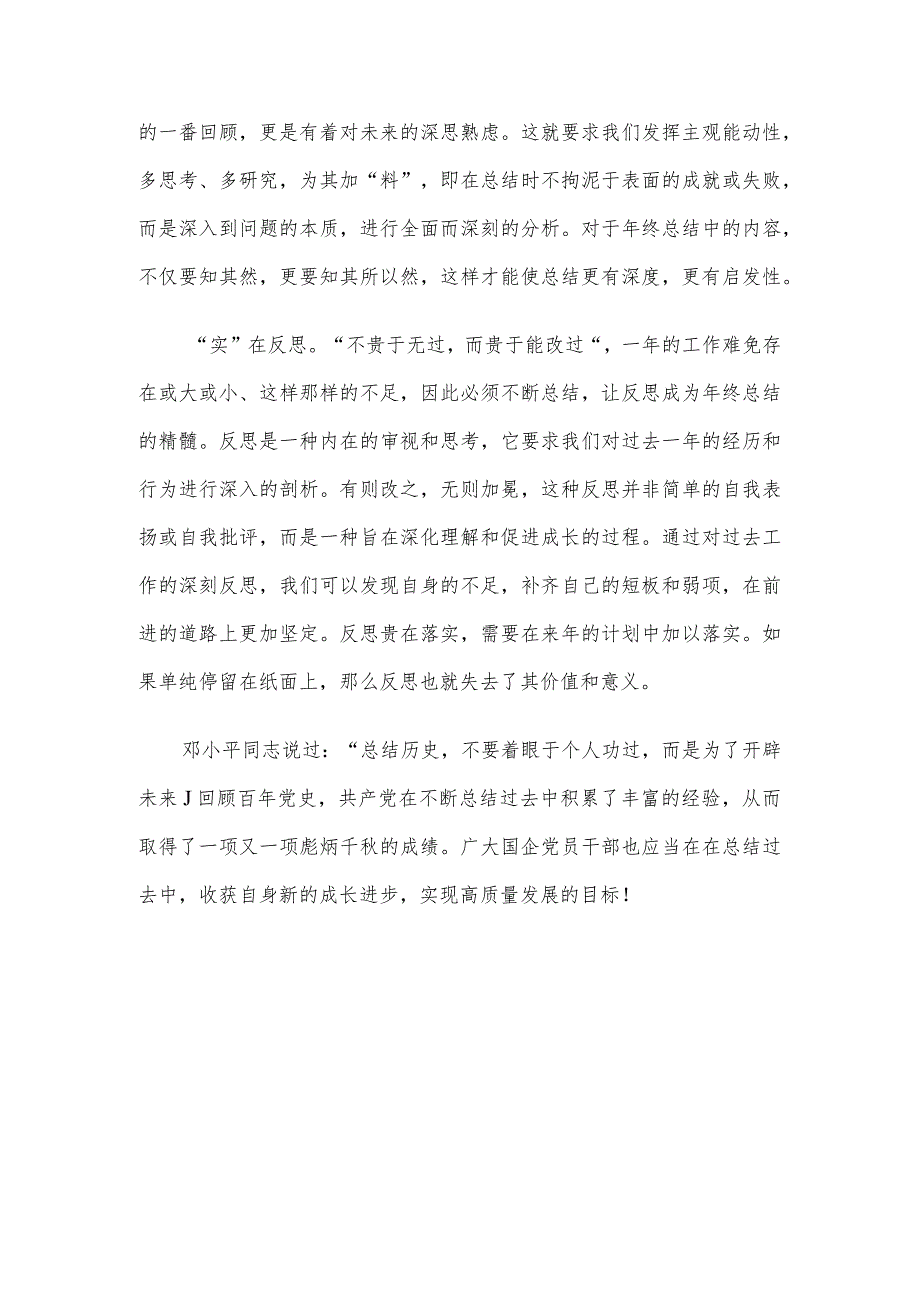 的一番回顾，更是有着对未来的深思熟虑。这就要求我们发挥主观能动性，多思考、多研究，为其加“料”，即在总结时不拘泥于表面的成就或失败，而是深入到问题的本质，进行全面而深刻的分析。对于年终总结中的内容，不仅要知其然，更要知其所以然，这样才能使总结更有深度，更有启发性。

“实”在反思。“不贵于无过，而贵于能改过“，一年的工作难免存在或大或小、这样那样的不足，因此必须不断总结，让反思成为年终总结的精髓。反思是一种内在的审视和思考，它要求我们对过去一年的经历和行为进行深入的剖析。有则改之，无则加冕，这种反思并非简单的自我表扬或自我批评，而是一种旨在深化理解和促进成长的过程。通过对过去工作的深刻反思，我们可以发现自身的不足，补齐自己的短板和弱项，在前进的道路上更加坚定。反思贵在落实，需要在来年的计划中加以落实。如果单纯停留在纸面上，那么反思也就失去了其价值和意义。

邓小平同志说过：“总结历史，不要着眼于个人功过，而是为了开辟未来J回顾百年党史，共产党在不断总结过去中积累了丰富的经验，从而取得了一项又一项彪炳千秋的成绩。广大国企党员干部也应当在在总结过去中，收获自身新的成长进步，实现高质量发展的目标！